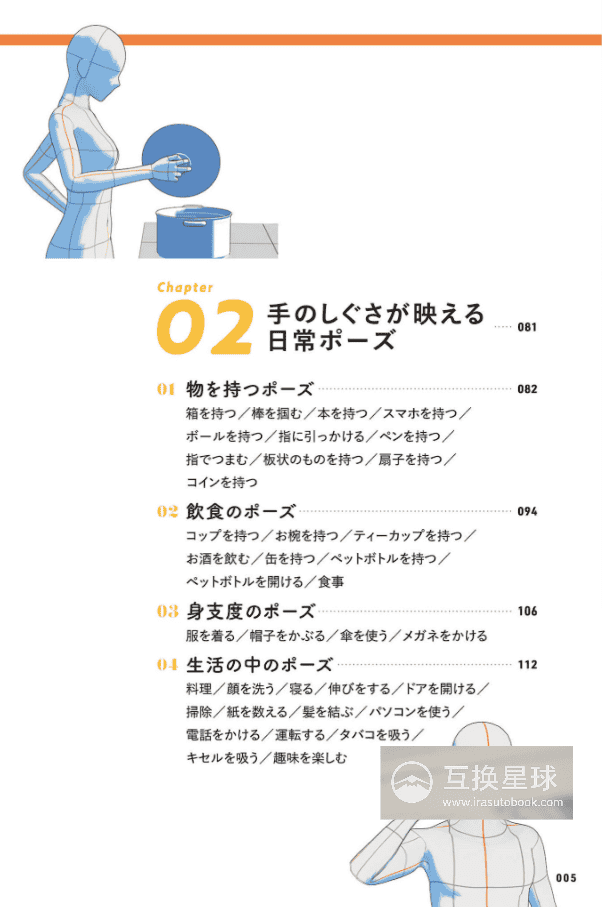 Chapter
02 手のしぐさが映える日常ポーズ 081

01 物を持つポーズ 082
箱を持つ／棒を掴む／本を持つ／スマホを持つ／ボールを持つ／指に引っかける／ペンを持つ／指でつまむ／板状のものを持つ／扇子を持つ／コインを持つ

02 飲食のポーズ 094
コップを持つ／お椀を持つ／ティーカップを持つ／お酒を飲む／缶を持つ／ペットボトルを持つ／ペットボトルを開ける／食事

03 身支度のポーズ 106
服を着る／帽子をかぶる／傘を使う／メガネをかける

04 生活の中のポーズ 112
料理／顔を洗う／寝る／伸びをする／ドアを開ける／掃除／紙を数える／髪を結ぶ／パソコンを使う／電話をかける／運転する／タバコを吸う／キセルを吸う／趣味を楽しむ

互換星球
www.irasutobook.com

005